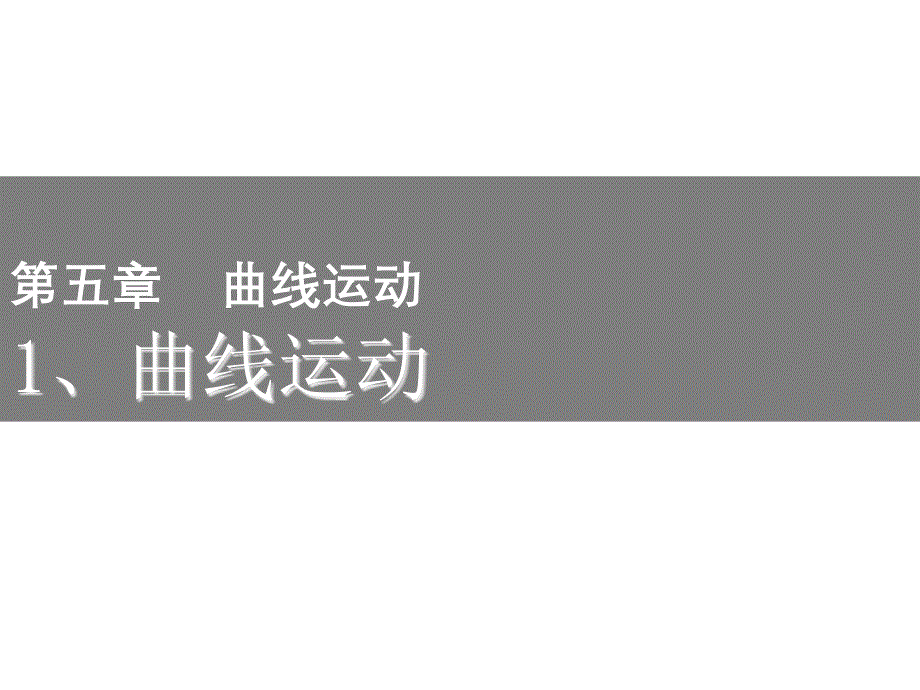 第五章　曲线运动
1、曲线运动